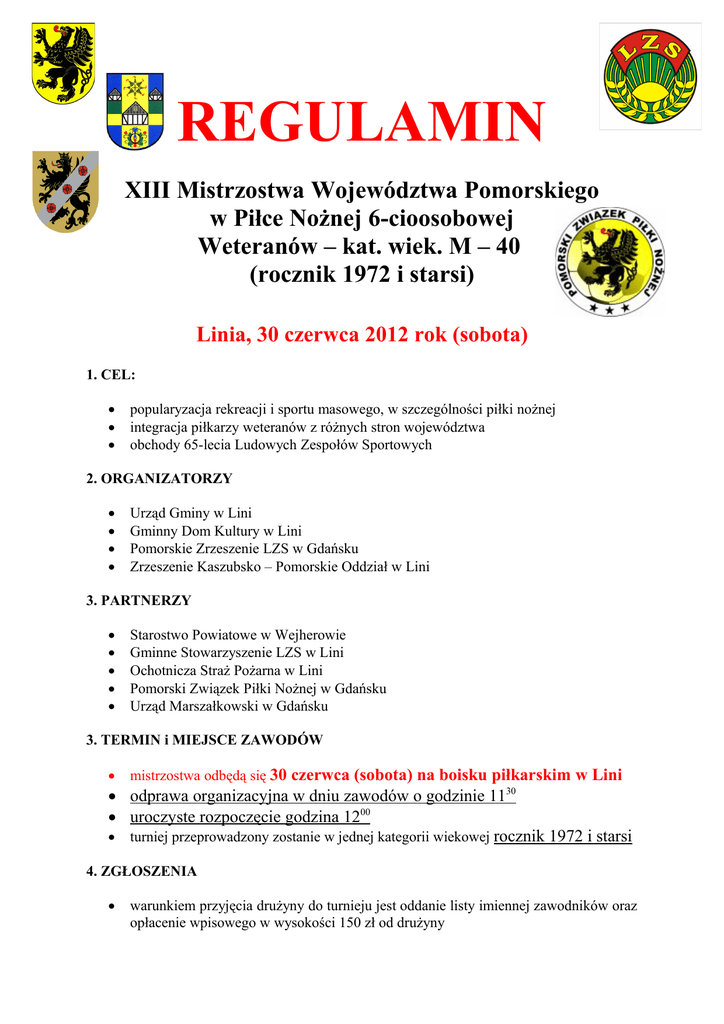 LZS

REGULAMIN

XIII Mistrzostwa Województwa Pomorskiego w Piłce Nożnej 6-cioosobowej Weteranów – kat. wiek. M – 40 (rocznik 1972 i starsi)

POMORSKI ZWIĄZEK PIŁKI NOŻNEJ

Linia, 30 czerwca 2012 rok (sobota)

1. CEL:

• popularyzacja rekreacji i sportu masowego, w szczególności piłki nożnej
• integracja piłkarzy weteranów z różnych stron województwa
• obchody 65-lecia Ludowych Zespołów Sportowych

2. ORGANIZATORZY

• Urząd Gminy w Lini
• Gminny Dom Kultury w Lini
• Pomorskie Zrzeszenie LZS w Gdańsku
• Zrzeszenie Kaszubsko – Pomorskie Oddział w Lini

3. PARTNERZY

• Starostwo Powiatowe w Wejherowie
• Gminne Stowarzyszenie LZS w Lini
• Ochotnicza Straż Pożarna w Lini
• Pomorski Związek Piłki Nożnej w Gdańsku
• Urząd Marszałkowski w Gdańsku

3. TERMIN i MIEJSCE ZAWODÓW

• mistrzostwa odbędą się 30 czerwca (sobota) na boisku piłkarskim w Lini
• odprawa organizacyjna w dniu zawodów o godzinie $11^{30}$
• uroczyste rozpoczęcie godzina $12^{00}$
• turniej przeprowadzony zostanie w jednej kategorii wiekowej rocznik 1972 i starsi

4. ZGŁOSZENIA

• warunkiem przyjęcia drużyny do turnieju jest oddanie listy imiennej zawodników oraz opłacenie wpisowego w wysokości 150 zł od drużyny